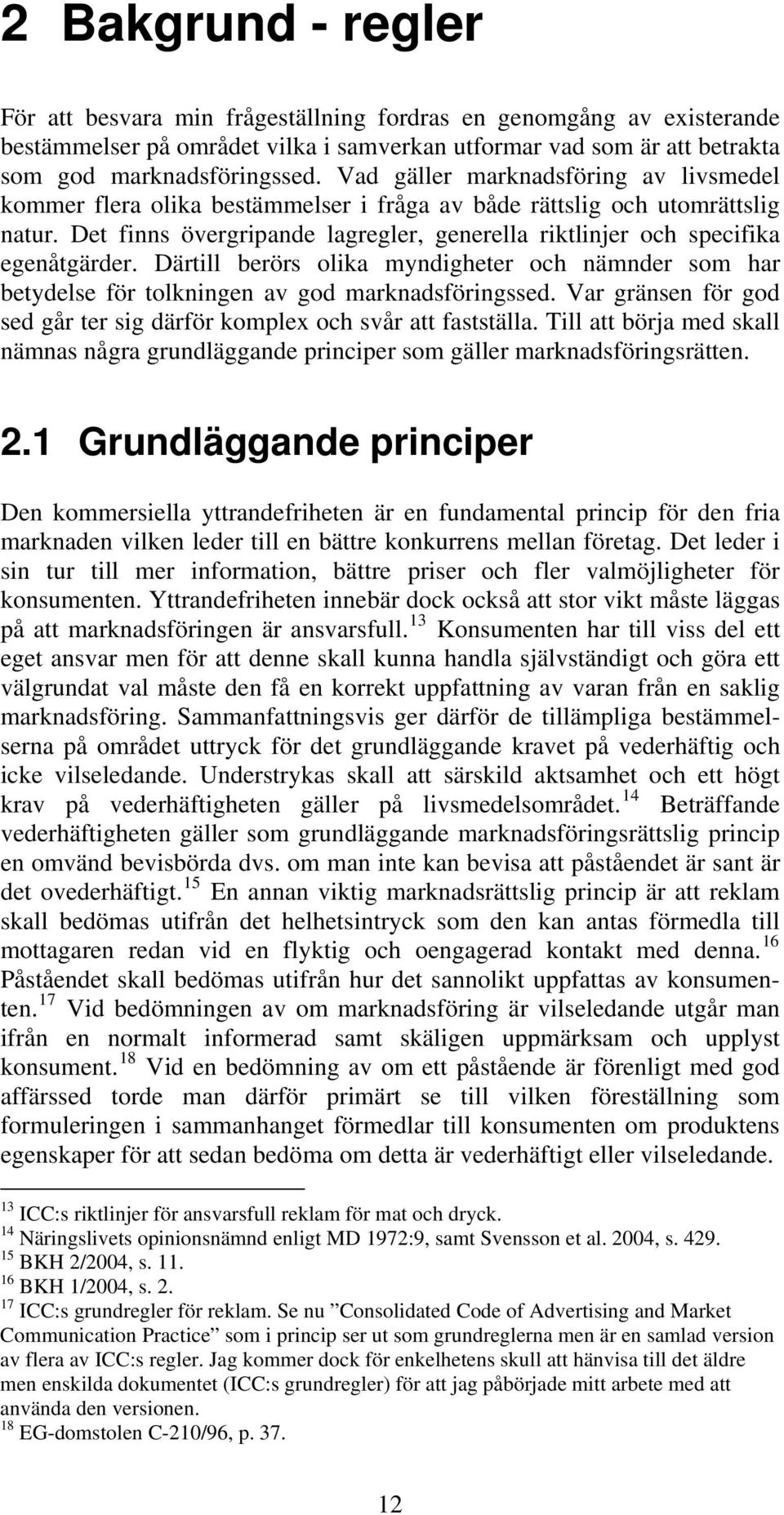 2 Bakgrund - regler

För att besvara min frågeställning fordras en genomgång av existerande bestämmelser på området vilka i samverkan utformar vad som är att betrakta som god marknadsföringssed. Vad gäller marknadsföring av livsmedel kommer flera olika bestämmelser i fråga av både rättslig och utomrättslig natur. Det finns övergripande lagregler, generella riktlinjer och specifika egenåtgärder. Därtill berörs olika myndigheter och nämnder som har betydelse för tolkningen av god marknadsföringssed. Var gränsen för god sed går ter sig därför komplex och svår att fastställa. Till att börja med skall nämnas några grundläggande principer som gäller marknadsföringsrätten.

2.1 Grundläggande principer

Den kommersiella yttrandefriheten är en fundamental princip för den fria marknaden vilken leder till en bättre konkurrens mellan företag. Det leder i sin tur till mer information, bättre priser och fler valmöjligheter för konsumenten. Yttrandefriheten innebär dock också att stor vikt måste läggas på att marknadsföringen är ansvarsfull.$^{13}$ Konsumenten har till viss del ett eget ansvar men för att denne skall kunna handla självständigt och göra ett välgrundat val måste den få en korrekt uppfattning av varan från en saklig marknadsföring. Sammanfattningsvis ger därför de tillämpliga bestämmelserna på området uttryck för det grundläggande kravet på vederhäftig och icke vilseledande. Understrykas skall att särskild aktsamhet och ett högt krav på vederhäftigheten gäller på livsmedelsområdet.$^{14}$ Beträffande vederhäftigheten gäller som grundläggande marknadsföringsrättslig princip en omvänd bevisbörda dvs. om man inte kan bevisa att påståendet är sant är det ovederhäftigt.$^{15}$ En annan viktig marknadsrättslig princip är att reklam skall bedömas utifrån det helhetsintryck som den kan antas förmedla till mottagaren redan vid en flyktig och oengagerad kontakt med denna.$^{16}$ Påståendet skall bedömas utifrån hur det sannolikt uppfattas av konsumenten.$^{17}$ Vid bedömningen av om marknadsföring är vilseledande utgår man ifrån en normalt informerad samt skäligen uppmärksam och upplyst konsument.$^{18}$ Vid en bedömning av om ett påstående är förenligt med god affärssed torde man därför primärt se till vilken föreställning som formuleringen i sammanhanget förmedlar till konsumenten om produktens egenskaper för att sedan bedöma om detta är vederhäftigt eller vilseledande.

$^{13}$ ICC:s riktlinjer för ansvarsfull reklam för mat och dryck.
$^{14}$ Näringslivets opinionsnämnd enligt MD 1972:9, samt Svensson et al. 2004, s. 429.
$^{15}$ BKH 2/2004, s. 11.
$^{16}$ BKH 1/2004, s. 2.
$^{17}$ ICC:s grundregler för reklam. Se nu ”Consolidated Code of Advertising and Market Communication Practice” som i princip ser ut som grundreglerna men är en samlad version av flera av ICC:s regler. Jag kommer dock för enkelhetens skull att hänvisa till det äldre men enskilda dokumentet (ICC:s grundregler) för att jag påbörjade mitt arbete med att använda den versionen.
$^{18}$ EG-domstolen C-210/96, p. 37.

12